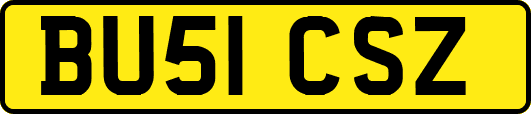 BU51 CSZ